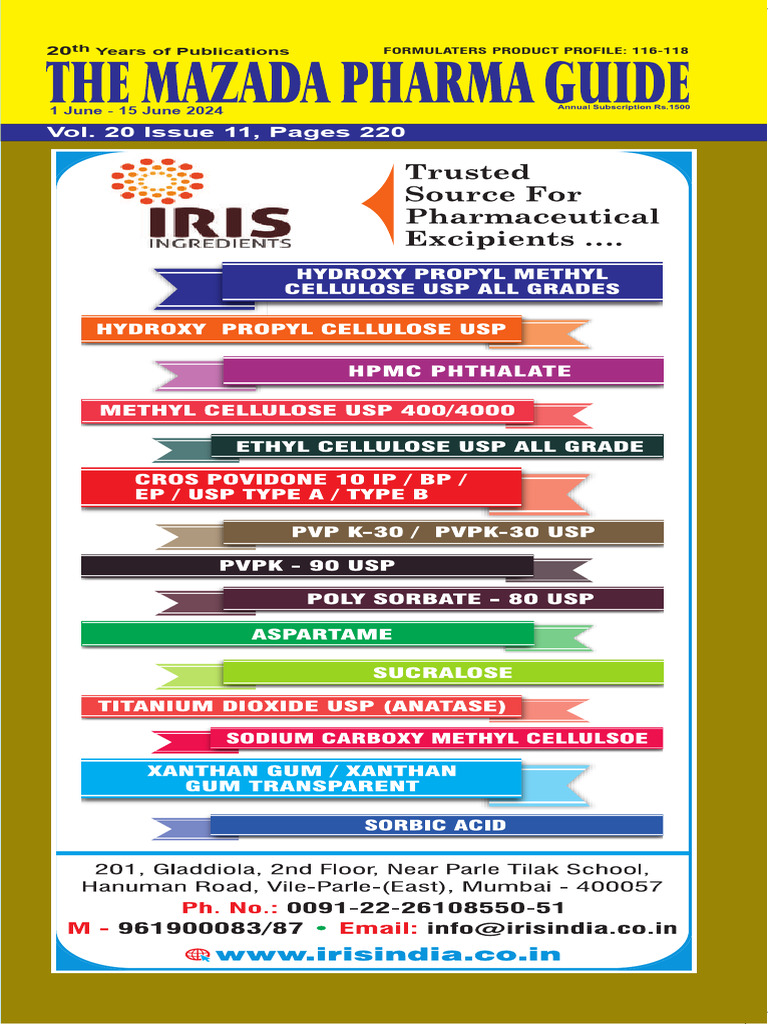 20th Years of Publications
FORMULATERS PRODUCT PROFILE: 116-118
THE MAZADA PHARMA GUIDE
1 June - 15 June 2024
Annual Subscription Rs.1500
Vol. 20 Issue 11, Pages 220

IRIS INGREDIENTS

Trusted Source For Pharmaceutical Excipients ....

HYDROXY PROPYL METHYL CELLULOSE USP ALL GRADES
HYDROXY PROPYL CELLULOSE USP
HPMC PHTHALATE
METHYL CELLULOSE USP 400/4000
ETHYL CELLULOSE USP ALL GRADE
CROS POVIDONE 10 IP / BP / EP / USP TYPE A / TYPE B
PVP K-30 / PVPK-30 USP
PVPK - 90 USP
POLY SORBATE - 80 USP
ASPARTAME
SUCRALOSE
TITANIUM DIOXIDE USP (ANATASE)
SODIUM CARBOXY METHYL CELLULSOE
XANTHAN GUM / XANTHAN GUM TRANSPARENT
SORBIC ACID

201, Gladdiola, 2nd Floor, Near Parle Tilak School, Hanuman Road, Vile-Parle-(East), Mumbai - 400057
Ph. No.: 0091-22-26108550-51
M - 961900083/87 • Email: info@irisindia.co.in
www.irisindia.co.in